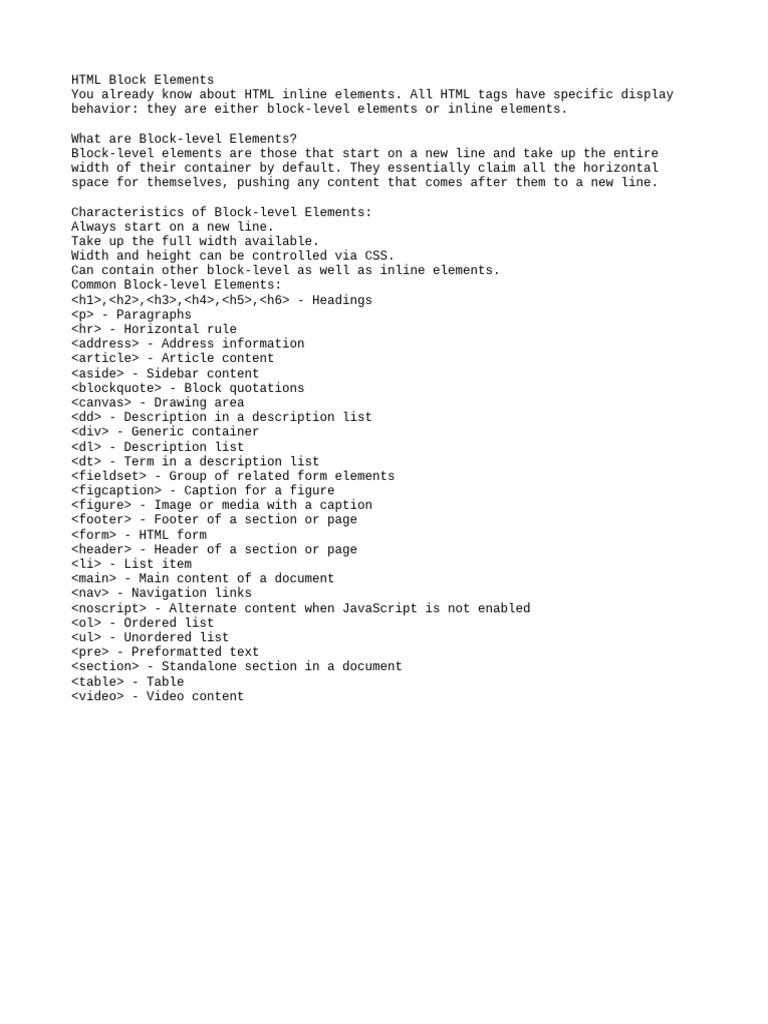 HTML Block Elements
You already know about HTML inline elements. All HTML tags have specific display behavior: they are either block-level elements or inline elements.

What are Block-level Elements?
Block-level elements are those that start on a new line and take up the entire width of their container by default. They essentially claim all the horizontal space for themselves, pushing any content that comes after them to a new line.

Characteristics of Block-level Elements:
Always start on a new line.
Take up the full width available.
Width and height can be controlled via CSS.
Can contain other block-level as well as inline elements.
Common Block-level Elements:
<h1>,<h2>,<h3>,<h4>,<h5>,<h6> - Headings
<p> - Paragraphs
<hr> - Horizontal rule
<address> - Address information
<article> - Article content
<aside> - Sidebar content
<blockquote> - Block quotations
<canvas> - Drawing area
<dd> - Description in a description list
<div> - Generic container
<dl> - Description list
<dt> - Term in a description list
<fieldset> - Group of related form elements
<figcaption> - Caption for a figure
<figure> - Image or media with a caption
<footer> - Footer of a section or page
<form> - HTML form
<header> - Header of a section or page
<li> - List item
<main> - Main content of a document
<nav> - Navigation links
<noscript> - Alternate content when JavaScript is not enabled
<ol> - Ordered list
<ul> - Unordered list
<pre> - Preformatted text
<section> - Standalone section in a document
<table> - Table
<video> - Video content